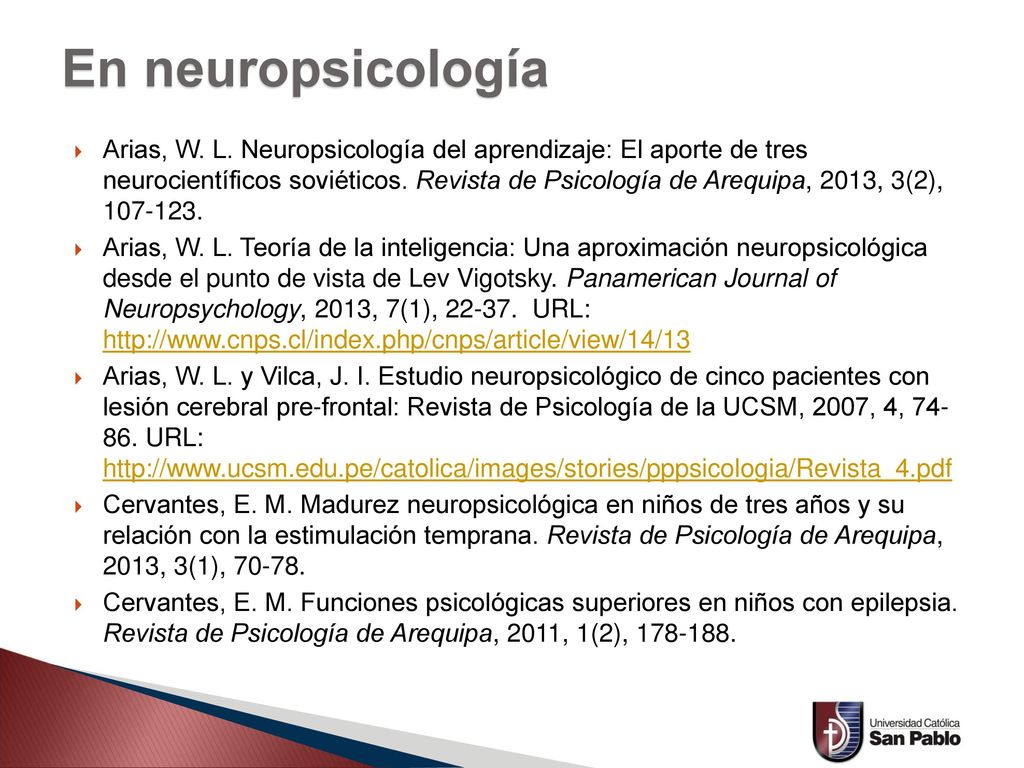 En neuropsicología

Arias, W. L. Neuropsicología del aprendizaje: El aporte de tres neurocientíficos soviéticos. Revista de Psicología de Arequipa, 2013, 3(2), 107-123.

Arias, W. L. Teoría de la inteligencia: Una aproximación neuropsicológica desde el punto de vista de Lev Vigotsky. Panamerican Journal of Neuropsychology, 2013, 7(1), 22-37. URL: http://www.cnps.cl/index.php/cnps/article/view/14/13

Arias, W. L. y Vilca, J. I. Estudio neuropsicológico de cinco pacientes con lesión cerebral pre-frontal: Revista de Psicología de la UCSM, 2007, 4, 74-86. URL: http://www.ucsm.edu.pe/catolica/images/stories/pppsicologia/Revista_4.pdf

Cervantes, E. M. Madurez neuropsicológica en niños de tres años y su relación con la estimulación temprana. Revista de Psicología de Arequipa, 2013, 3(1), 70-78.

Cervantes, E. M. Funciones psicológicas superiores en niños con epilepsia. Revista de Psicología de Arequipa, 2011, 1(2), 178-188.

Universidad Católica San Pablo